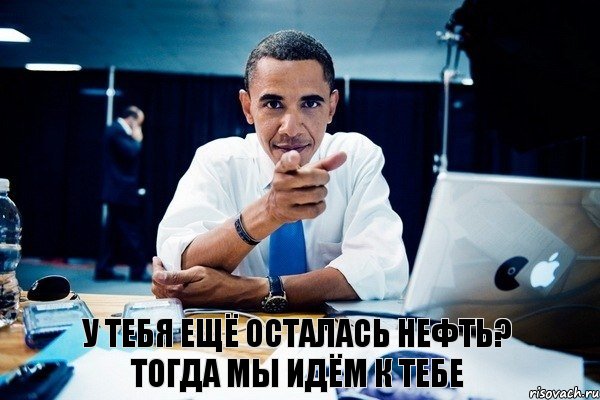 У ТЕБЯ ЕЩЁ ОСТАЛАСЬ НЕФТЬ?
ТОГДА МЫ ИДЁМ К ТЕБЕ

risovach.ru